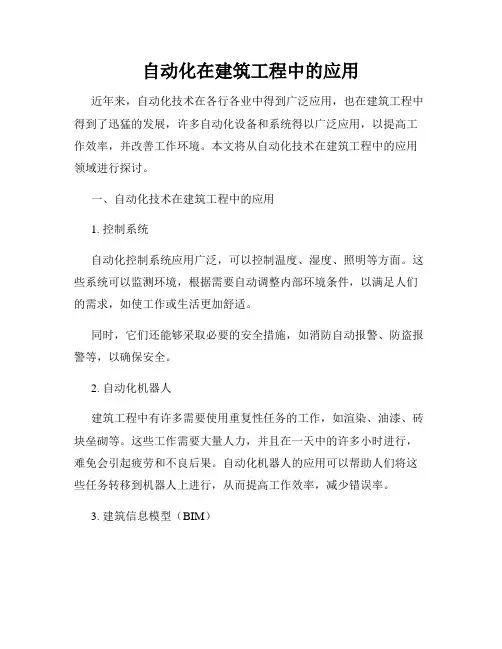 自动化在建筑工程中的应用

近年来，自动化技术在各行各业中得到广泛应用，也在建筑工程中得到了迅猛的发展，许多自动化设备和系统得以广泛应用，以提高工作效率，并改善工作环境。本文将从自动化技术在建筑工程中的应用领域进行探讨。

一、自动化技术在建筑工程中的应用

1. 控制系统

自动化控制系统应用广泛，可以控制温度、湿度、照明等方面。这些系统可以监测环境，根据需要自动调整内部环境条件，以满足人们的需求，如使工作或生活更加舒适。

同时，它们还能够采取必要的安全措施，如消防自动报警、防盗报警等，以确保安全。

2. 自动化机器人

建筑工程中有许多需要使用重复性任务的工作，如渲染、油漆、砖块垒砌等。这些工作需要大量人力，并且在一天中的许多小时进行，难免会引起疲劳和不良后果。自动化机器人的应用可以帮助人们将这些任务转移到机器人上进行，从而提高工作效率，减少错误率。

3. 建筑信息模型（BIM）